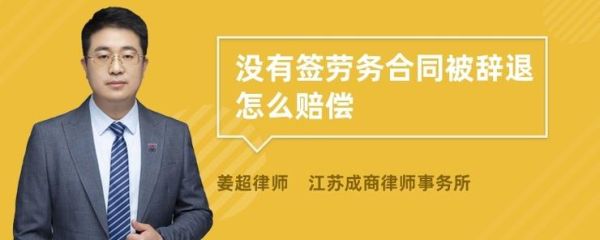 没有签劳务合同被辞退怎么赔偿

姜超律师　江苏成商律师事务所